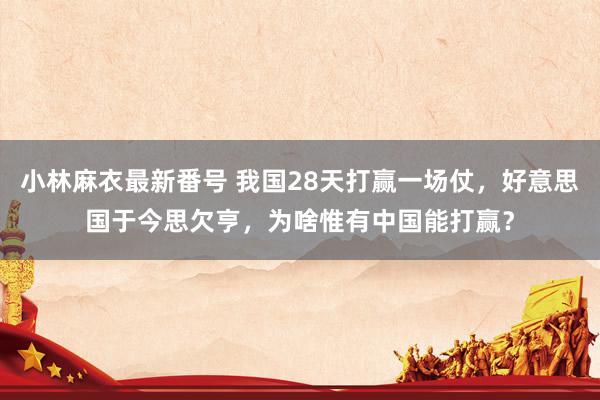 小林麻衣最新番号 我国28天打赢一场仗，好意思国于今思欠亨，为啥惟有中国能打赢？